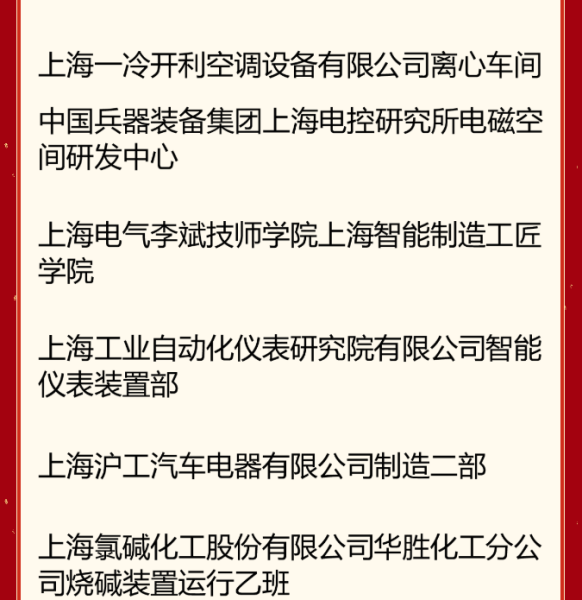 上海一冷开利空调设备有限公司离心车间

中国兵器装备集团上海电控研究所电磁空间研发中心

上海电气李斌技师学院上海智能制造工匠学院

上海工业自动化仪表研究院有限公司智能仪表装置部

上海沪工汽车电器有限公司制造二部

上海氯碱化工股份有限公司华胜化工分公司烧碱装置运行乙班